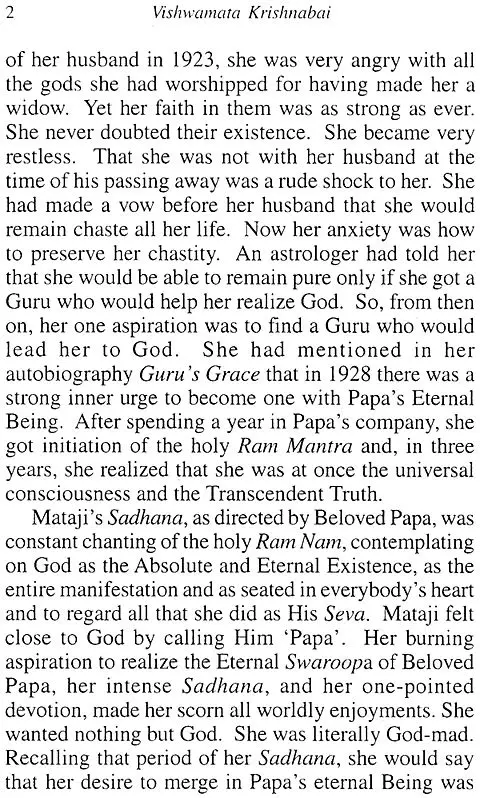 2 Vishwamata Krishnabai

of her husband in 1923, she was very angry with all the gods she had worshipped for having made her a widow. Yet her faith in them was as strong as ever. She never doubted their existence. She became very restless. That she was not with her husband at the time of his passing away was a rude shock to her. She had made a vow before her husband that she would remain chaste all her life. Now her anxiety was how to preserve her chastity. An astrologer had told her that she would be able to remain pure only if she got a Guru who would help her realize God. So, from then on, her one aspiration was to find a Guru who would lead her to God. She had mentioned in her autobiography Guru's Grace that in 1928 there was a strong inner urge to become one with Papa's Eternal Being. After spending a year in Papa's company, she got initiation of the holy Ram Mantra and, in three years, she realized that she was at once the universal consciousness and the Transcendent Truth.

Mataji's Sadhana, as directed by Beloved Papa, was constant chanting of the holy Ram Nam, contemplating on God as the Absolute and Eternal Existence, as the entire manifestation and as seated in everybody's heart and to regard all that she did as His Seva. Mataji felt close to God by calling Him 'Papa'. Her burning aspiration to realize the Eternal Swaroopa of Beloved Papa, her intense Sadhana, and her one-pointed devotion, made her scorn all worldly enjoyments. She wanted nothing but God. She was literally God-mad. Recalling that period of her Sadhana, she would say that her desire to merge in Papa's eternal Being was